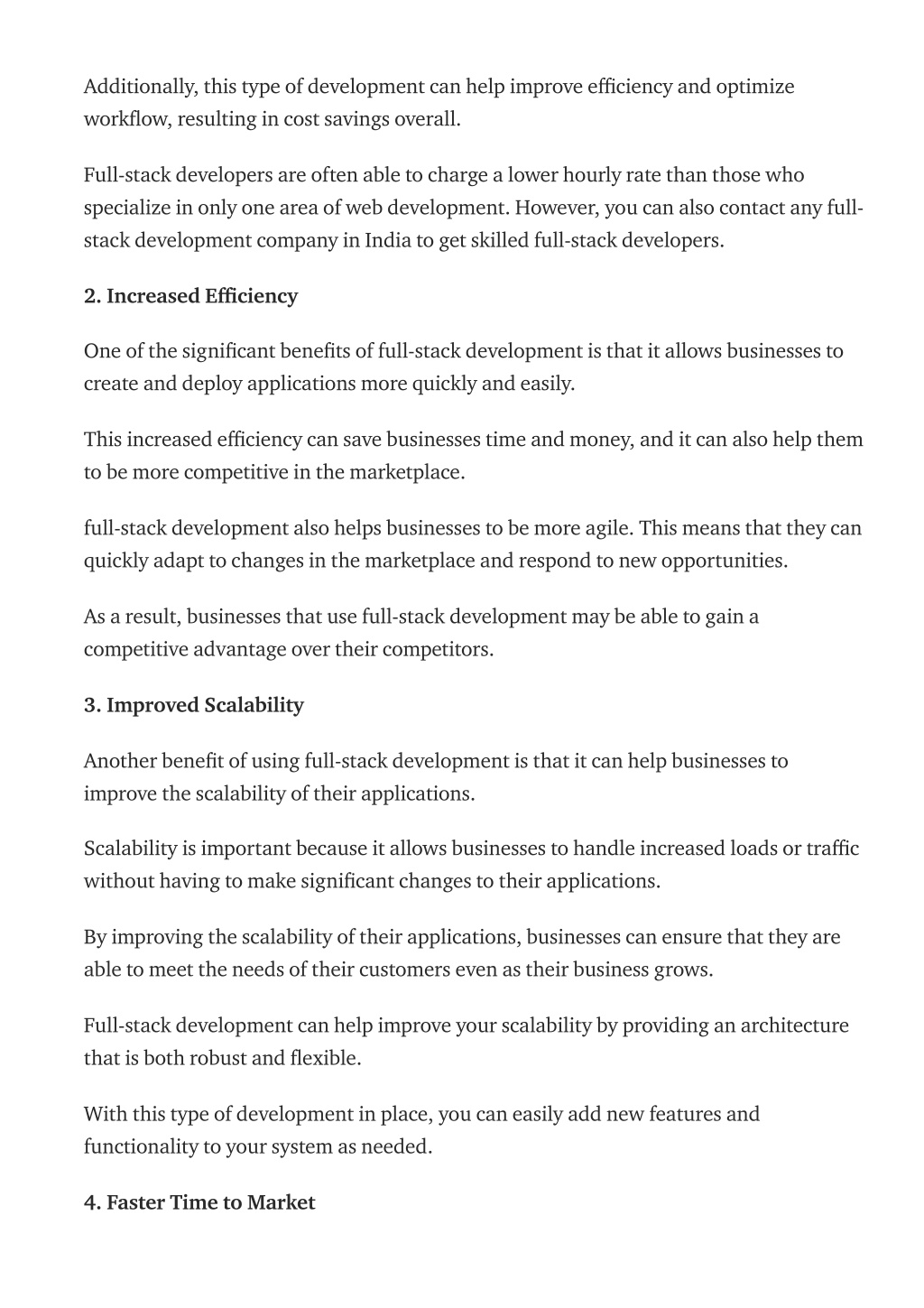 Additionally, this type of development can help improve efficiency and optimize workflow, resulting in cost savings overall.

Full-stack developers are often able to charge a lower hourly rate than those who specialize in only one area of web development. However, you can also contact any full-stack development company in India to get skilled full-stack developers.

2. Increased Efficiency

One of the significant benefits of full-stack development is that it allows businesses to create and deploy applications more quickly and easily.

This increased efficiency can save businesses time and money, and it can also help them to be more competitive in the marketplace.

full-stack development also helps businesses to be more agile. This means that they can quickly adapt to changes in the marketplace and respond to new opportunities.

As a result, businesses that use full-stack development may be able to gain a competitive advantage over their competitors.

3. Improved Scalability

Another benefit of using full-stack development is that it can help businesses to improve the scalability of their applications.

Scalability is important because it allows businesses to handle increased loads or traffic without having to make significant changes to their applications.

By improving the scalability of their applications, businesses can ensure that they are able to meet the needs of their customers even as their business grows.

Full-stack development can help improve your scalability by providing an architecture that is both robust and flexible.

With this type of development in place, you can easily add new features and functionality to your system as needed.

4. Faster Time to Market